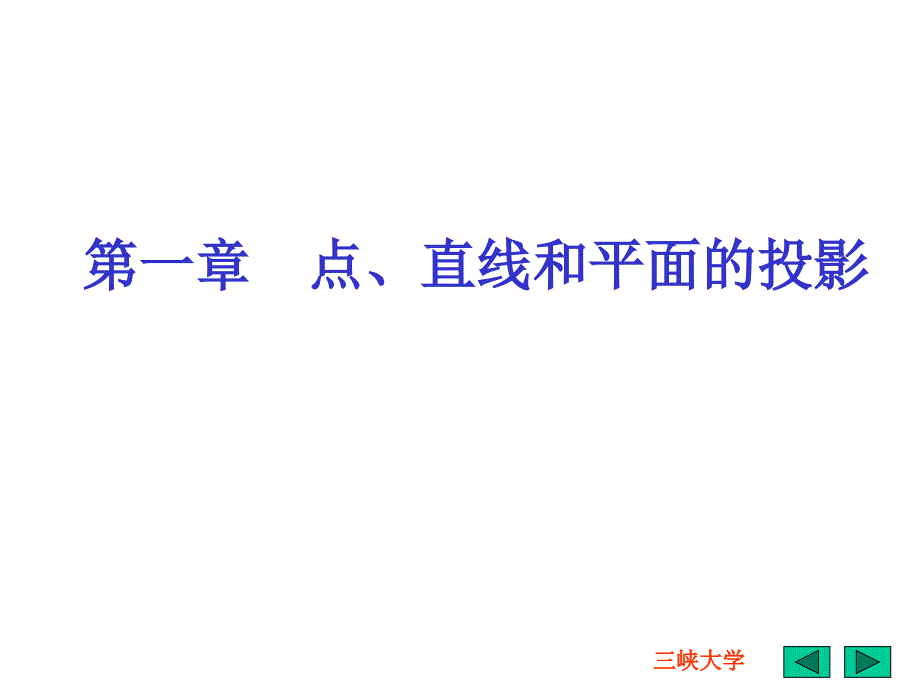 第一章　点、直线和平面的投影

三峡大学